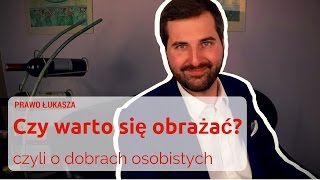 PRAWO ŁUKASZA

Czy warto się obrażać?

czyli o dobrach osobistych